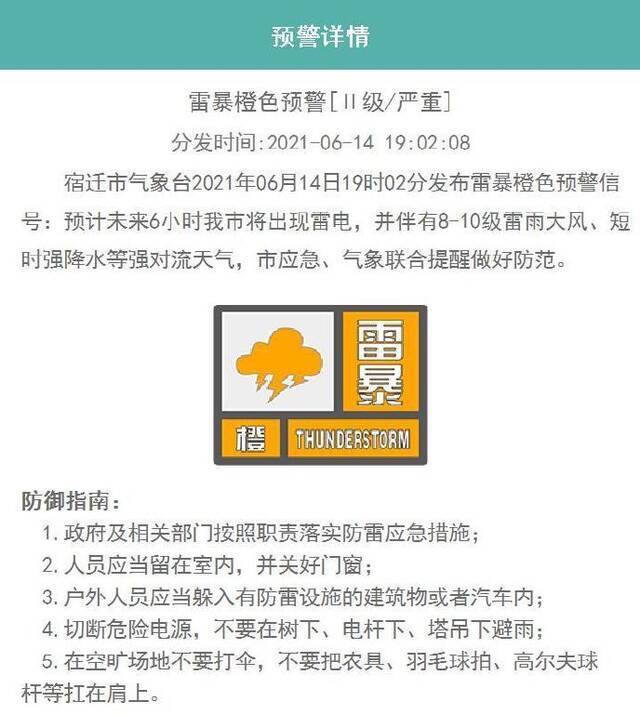 预警详情

雷暴橙色预警[II级/严重]

分发时间:2021-06-14 19:02:08

宿迁市气象台2021年06月14日19时02分发布雷暴橙色预警信号：预计未来6小时我市将出现雷电，并伴有8-10级雷雨大风、短时强降水等强对流天气，市应急、气象联合提醒做好防范。

雷暴

橙

THUNDERSTORM

防御指南：

1. 政府及相关部门按照职责落实防雷应急措施；

2. 人员应当留在室内，并关好门窗；

3. 户外人员应当躲入有防雷设施的建筑物或者汽车内；

4. 切断危险电源，不要在树下、电杆下、塔吊下避雨；

5. 在空旷场地不要打伞，不要把农具、羽毛球拍、高尔夫球杆等扛在肩上。